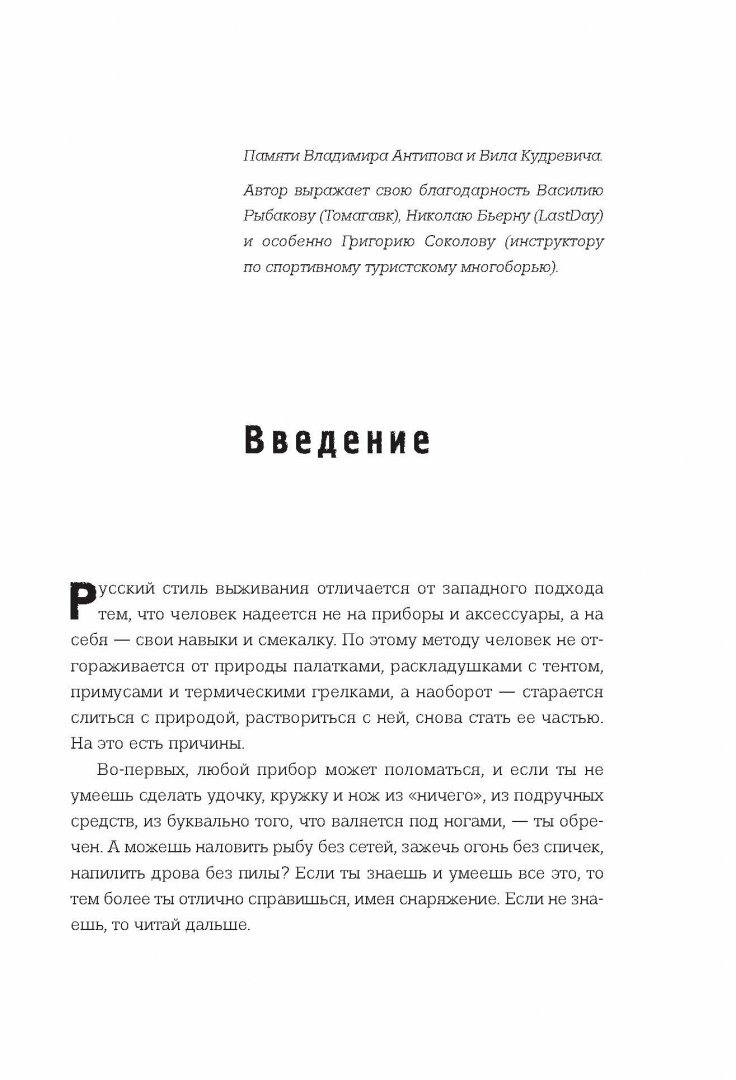 Памяти Владимира Антипова и Вила Кудревича.

Автор выражает свою благодарность Василию Рыбакову (Томагавк), Николаю Бьерну (LastDay) и особенно Григорию Соколову (инструктору по спортивному туристскому многоборью).

Введение

Русский стиль выживания отличается от западного подхода тем, что человек надеется не на приборы и аксессуары, а на себя — свои навыки и смекалку. По этому методу человек не отгораживается от природы палатками, раскладушками с тентом, примусами и термическими грелками, а наоборот — старается слиться с природой, раствориться с ней, снова стать ее частью. На это есть причины.

Во-первых, любой прибор может поломаться, и если ты не умеешь сделать удочку, кружку и нож из «ничего», из подручных средств, из буквально того, что валяется под ногами, — ты обречен. А можешь наловить рыбу без сетей, зажечь огонь без спичек, напилить дрова без пилы? Если ты знаешь и умеешь все это, то тем более ты отлично справишься, имея снаряжение. Если не знаешь, то читай дальше.